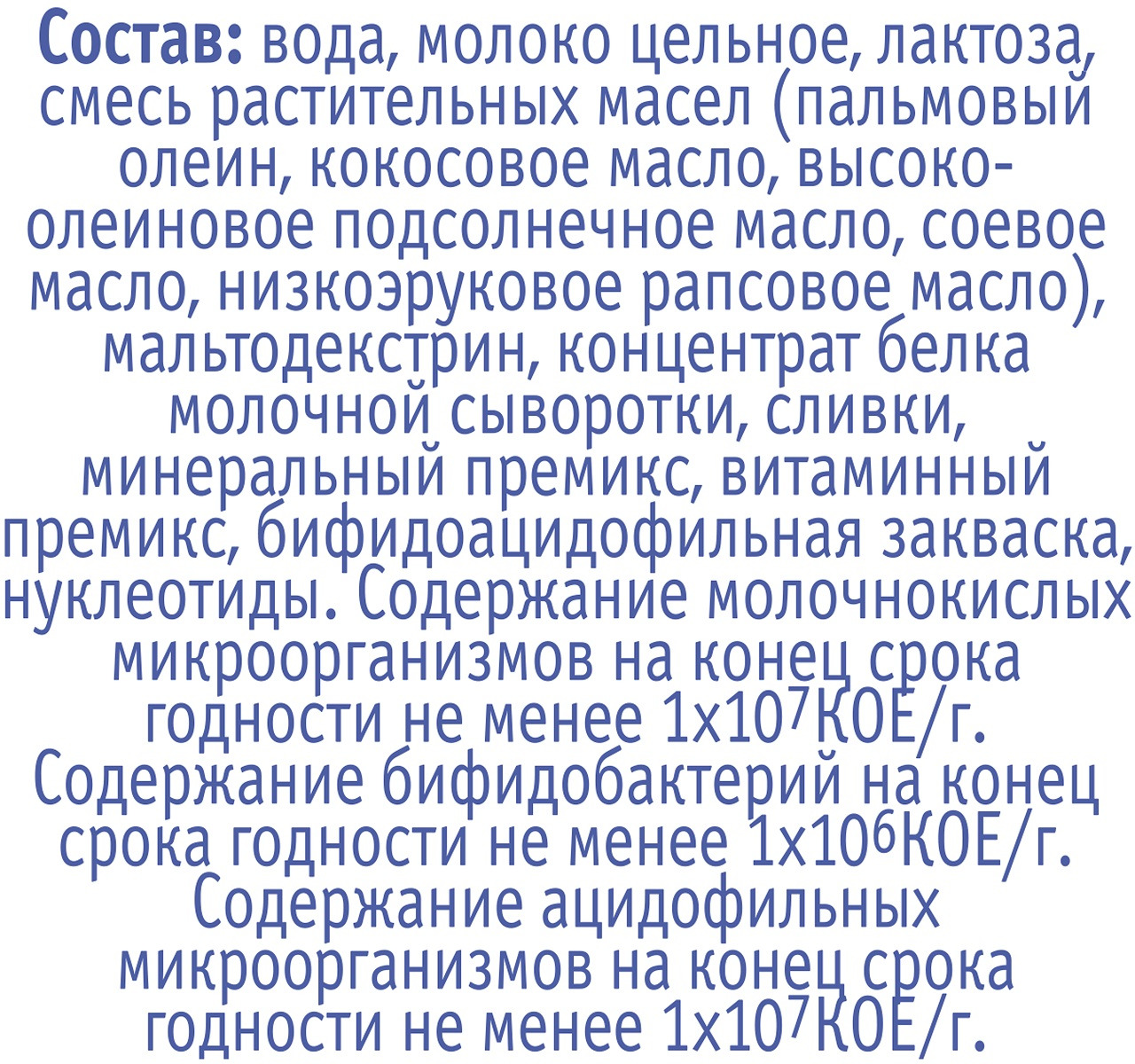 Состав: вода, молоко цельное, лактоза, смесь растительных масел (пальмовый олеин, кокосовое масло, высокоолеиновое подсолнечное масло, соевое масло, низкоэруковое рапсовое масло), мальтодекстрин, концентрат белка молочной сыворотки, сливки, минеральный премикс, витаминный премикс, бифидоацидофильная закваска, нуклеотиды. Содержание молочнокислых микроорганизмов на конец срока годности не менее $1x10^7$КОЕ/г. Содержание бифидобактерий на конец срока годности не менее $1x10^6$КОЕ/г. Содержание ацидофильных микроорганизмов на конец срока годности не менее $1x10^7$КОЕ/г.